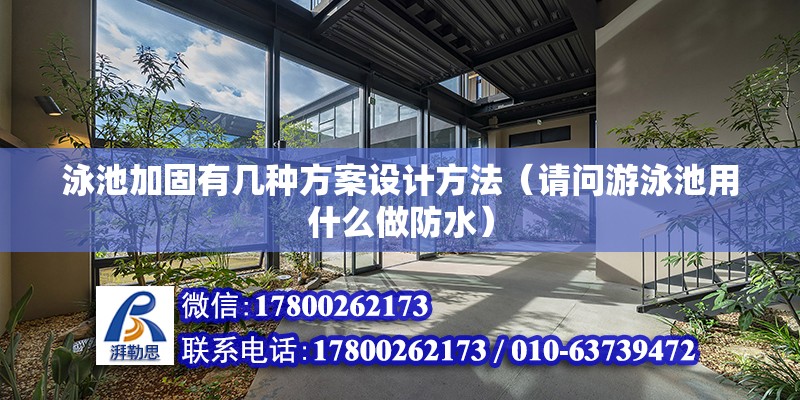 泳池加固有几种方案设计方法（请问游泳池用什么做防水）

湃勒思

微信:17800262173

联系电话:17800262173 / 010-63739472